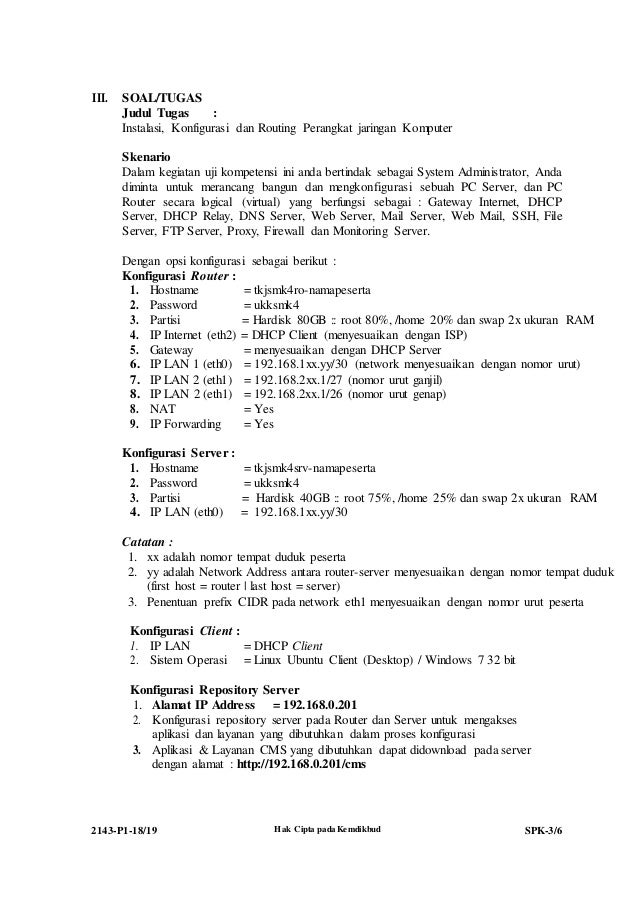 III. SOAL/TUGAS
Judul Tugas :
Instalasi, Konfigurasi dan Routing Perangkat jaringan Komputer

Skenario
Dalam kegiatan uji kompetensi ini anda bertindak sebagai System Administrator, Anda diminta untuk merancang bangun dan mengkonfigurasi sebuah PC Server, dan PC Router secara logical (virtual) yang berfungsi sebagai : Gateway Internet, DHCP Server, DHCP Relay, DNS Server, Web Server, Mail Server, Web Mail, SSH, File Server, FTP Server, Proxy, Firewall dan Monitoring Server.

Dengan opsi konfigurasi sebagai berikut :
Konfigurasi Router :
1. Hostname = tkjsmk4ro-namapeserta
2. Password = ukksmk4
3. Partisi = Hardisk 80GB :: root 80%, /home 20% dan swap 2x ukuran RAM
4. IP Internet (eth2) = DHCP Client (menyesuaikan dengan ISP)
5. Gateway = menyesuaikan dengan DHCP Server
6. IP LAN 1 (eth0) = 192.168.1xx.yy/30 (network menyesuaikan dengan nomor urut)
7. IP LAN 2 (eth1) = 192.168.2xx.1/27 (nomor urut ganjil)
8. IP LAN 2 (eth1) = 192.168.2xx.1/26 (nomor urut genap)
8. NAT = Yes
9. IP Forwarding = Yes

Konfigurasi Server :
1. Hostname = tkjsmk4srv-namapeserta
2. Password = ukksmk4
3. Partisi = Hardisk 40GB :: root 75%, /home 25% dan swap 2x ukuran RAM
4. IP LAN (eth0) = 192.168.1xx.yy/30

Catatan :
1. xx adalah nomor tempat duduk peserta
2. yy adalah Network Address antara router-server menyesuaikan dengan nomor tempat duduk (first host = router | last host = server)
3. Penentuan prefix CIDR pada network eth1 menyesuaikan dengan nomor urut peserta

Konfigurasi Client :
1. IP LAN = DHCP Client
2. Sistem Operasi = Linux Ubuntu Client (Desktop) / Windows 7 32 bit

Konfigurasi Repository Server
1. Alamat IP Address = 192.168.0.201
2. Konfigurasi repository server pada Router dan Server untuk mengakses aplikasi dan layanan yang dibutuhkan dalam proses konfigurasi
3. Aplikasi & Layanan CMS yang dibutuhkan dapat didownload pada server dengan alamat : http://192.168.0.201/cms

2143-P1-18/19 Hak Cipta pada Kemdikbud SPK-3/6